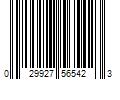 0 29927 56542 3